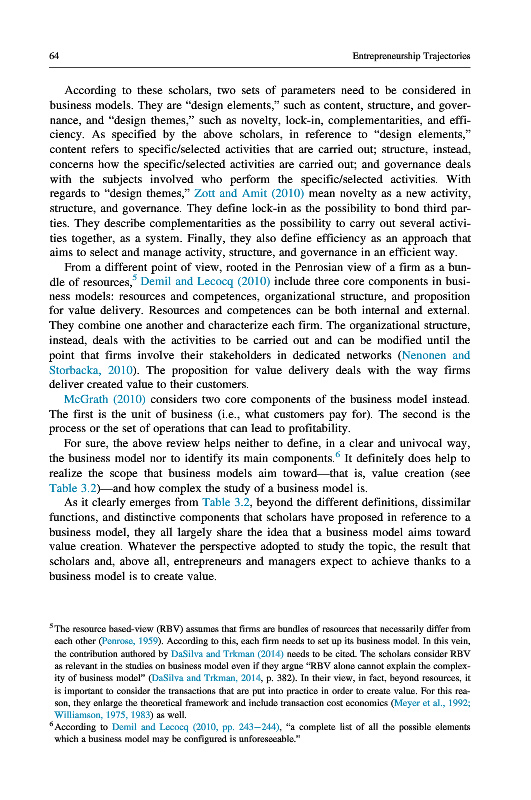 64 Entrepreneurship Trajectories

According to these scholars, two sets of parameters need to be considered in business models. They are "design elements," such as content, structure, and governance, and "design themes," such as novelty, lock-in, complementarities, and efficiency. As specified by the above scholars, in reference to "design elements," content refers to specific/selected activities that are carried out; structure, instead, concerns how the specific/selected activities are carried out; and governance deals with the subjects involved who perform the specific/selected activities. With regards to "design themes," Zott and Amit (2010) mean novelty as a new activity, structure, and governance. They define lock-in as the possibility to bond third parties. They describe complementarities as the possibility to carry out several activities together, as a system. Finally, they also define efficiency as an approach that aims to select and manage activity, structure, and governance in an efficient way.

From a different point of view, rooted in the Penrosian view of a firm as a bundle of resources,$^5$ Demil and Lecocq (2010) include three core components in business models: resources and competences, organizational structure, and proposition for value delivery. Resources and competences can be both internal and external. They combine one another and characterize each firm. The organizational structure, instead, deals with the activities to be carried out and can be modified until the point that firms involve their stakeholders in dedicated networks (Nenonen and Storbacka, 2010). The proposition for value delivery deals with the way firms deliver created value to their customers.

McGrath (2010) considers two core components of the business model instead. The first is the unit of business (i.e., what customers pay for). The second is the process or the set of operations that can lead to profitability.

For sure, the above review helps neither to define, in a clear and univocal way, the business model nor to identify its main components.$^6$ It definitely does help to realize the scope that business models aim toward—that is, value creation (see Table 3.2)—and how complex the study of a business model is.

As it clearly emerges from Table 3.2, beyond the different definitions, dissimilar functions, and distinctive components that scholars have proposed in reference to a business model, they all largely share the idea that a business model aims toward value creation. Whatever the perspective adopted to study the topic, the result that scholars and, above all, entrepreneurs and managers expect to achieve thanks to a business model is to create value.

$^5$The resource based-view (RBV) assumes that firms are bundles of resources that necessarily differ from each other (Penrose, 1959). According to this, each firm needs to set up its business model. In this vein, the contribution authored by DaSilva and Trkman (2014) needs to be cited. The scholars consider RBV as relevant in the studies on business model even if they argue "RBV alone cannot explain the complexity of business model" (DaSilva and Trkman, 2014, p. 382). In their view, in fact, beyond resources, it is important to consider the transactions that are put into practice in order to create value. For this reason, they enlarge the theoretical framework and include transaction cost economics (Meyer et al., 1992; Williamson, 1975, 1983) as well.
$^6$According to Demil and Lecocq (2010, pp. 243–244), "a complete list of all the possible elements which a business model may be configured is unforeseeable."